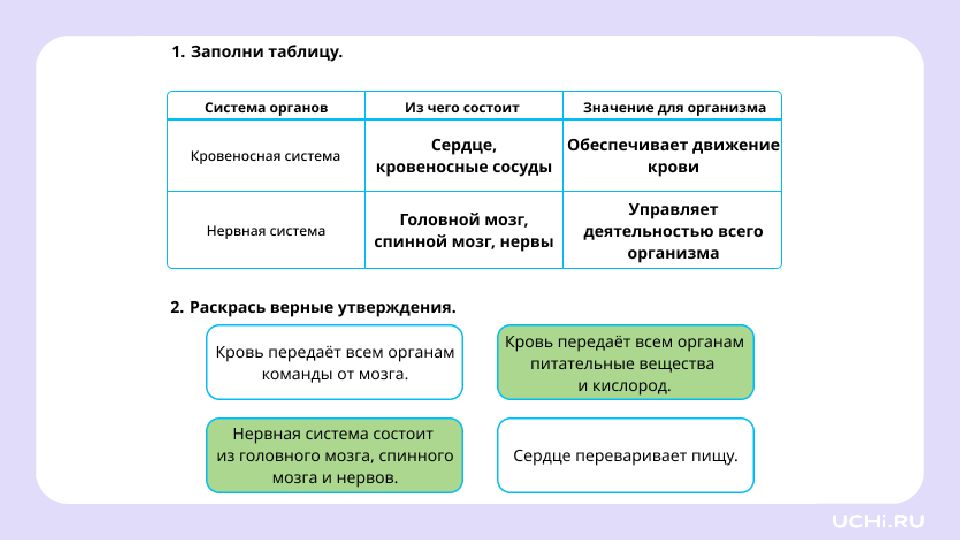 1. Заполни таблицу.

| Система органов | Из чего состоит | Значение для организма |
|---|---|---|
| Кровеносная система | Сердце, кровеносные сосуды | Обеспечивает движение крови |
| Нервная система | Головной мозг, спинной мозг, нервы | Управляет деятельностью всего организма |

2. Раскрась верные утверждения.

Кровь передаёт всем органам команды от мозга.

Кровь передаёт всем органам питательные вещества и кислород.

Нервная система состоит из головного мозга, спинного мозга и нервов.

Сердце переваривает пищу.

UCHi.RU